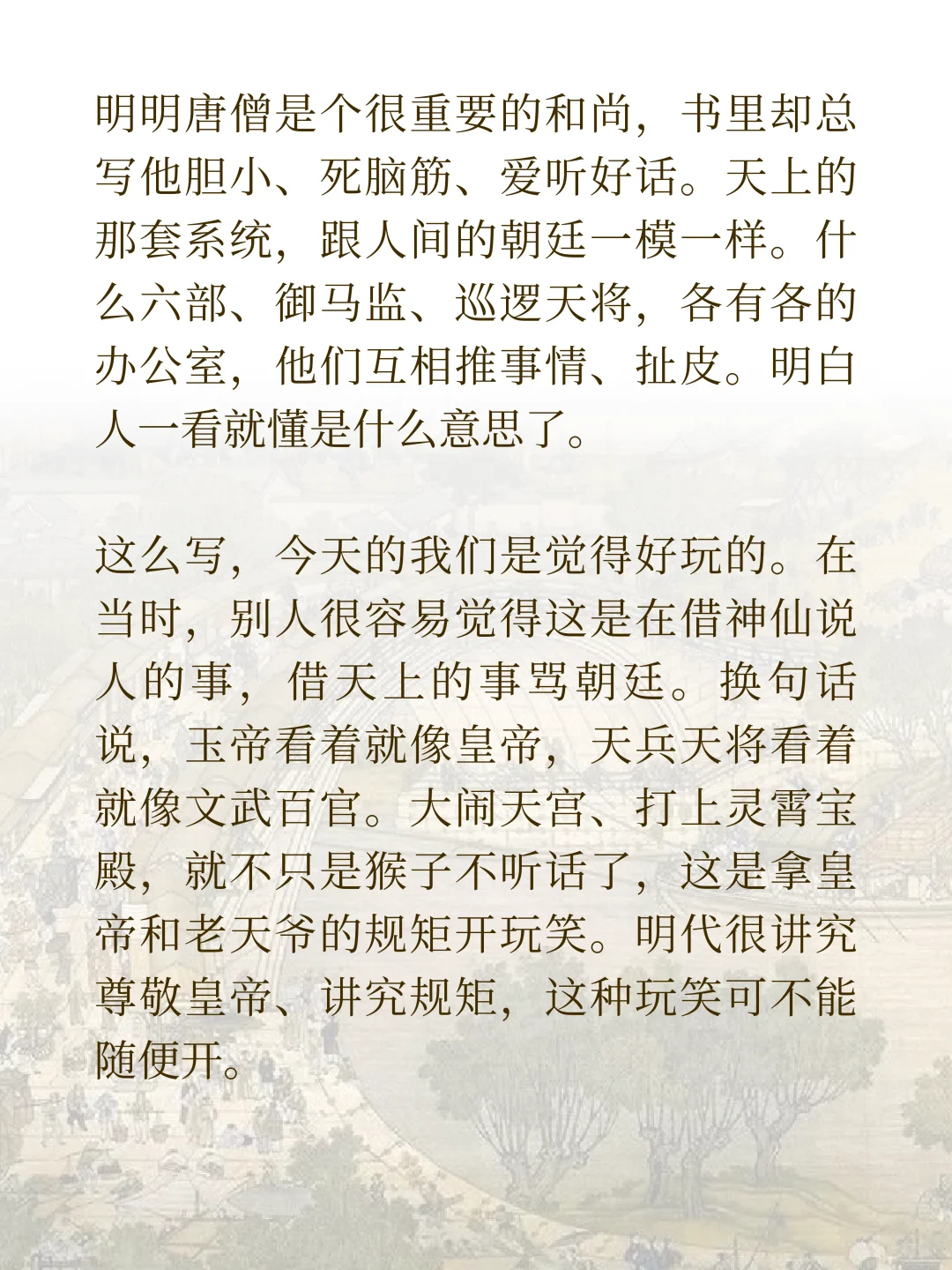 明明唐僧是个很重要的和尚，书里却总写他胆小、死脑筋、爱听好话。天上的那套系统，跟人间的朝廷一模一样。什么六部、御马监、巡逻天将，各有各的办公室，他们互相推事情、扯皮。明白人一看就懂是什么意思了。

这么写，今天的我们是觉得好玩的。在当时，别人很容易觉得这是在借神仙说人的事，借天上的事骂朝廷。换句话说，玉帝看着就像皇帝，天兵天将看着就像文武百官。大闹天宫、打上灵霄宝殿，就不只是猴子不听话了，这是拿皇帝和老天爷的规矩开玩笑。明代很讲究尊敬皇帝、讲究规矩，这种玩笑可不能随便开。